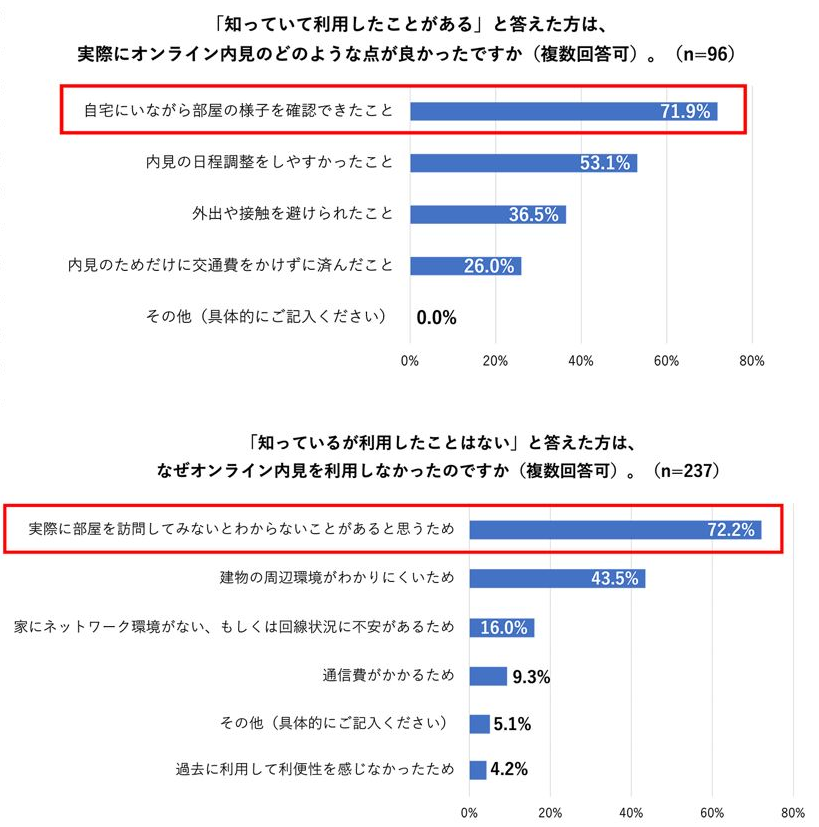 「知っていて利用したことがある」と答えた方は、
実際にオンライン内見のどのような点が良かったですか（複数回答可）。（n=96）

自宅にいながら部屋の様子を確認できたこと 71.9%

内見の日程調整をしやすかったこと 53.1%

外出や接触を避けられたこと 36.5%

内見のためだけに交通費をかけずに済んだこと 26.0%

その他（具体的にご記入ください） 0.0%

0% 20% 40% 60% 80%

「知っているが利用したことはない」と答えた方は、
なぜオンライン内見を利用しなかったのですか（複数回答可）。（n=237）

実際に部屋を訪問してみないとわからないことがあると思うため 72.2%

建物の周辺環境がわかりにくいため 43.5%

家にネットワーク環境がない、もしくは回線状況に不安があるため 16.0%

通信費がかかるため 9.3%

その他（具体的にご記入ください） 5.1%

過去に利用して利便性を感じなかったため 4.2%

0% 20% 40% 60% 80%